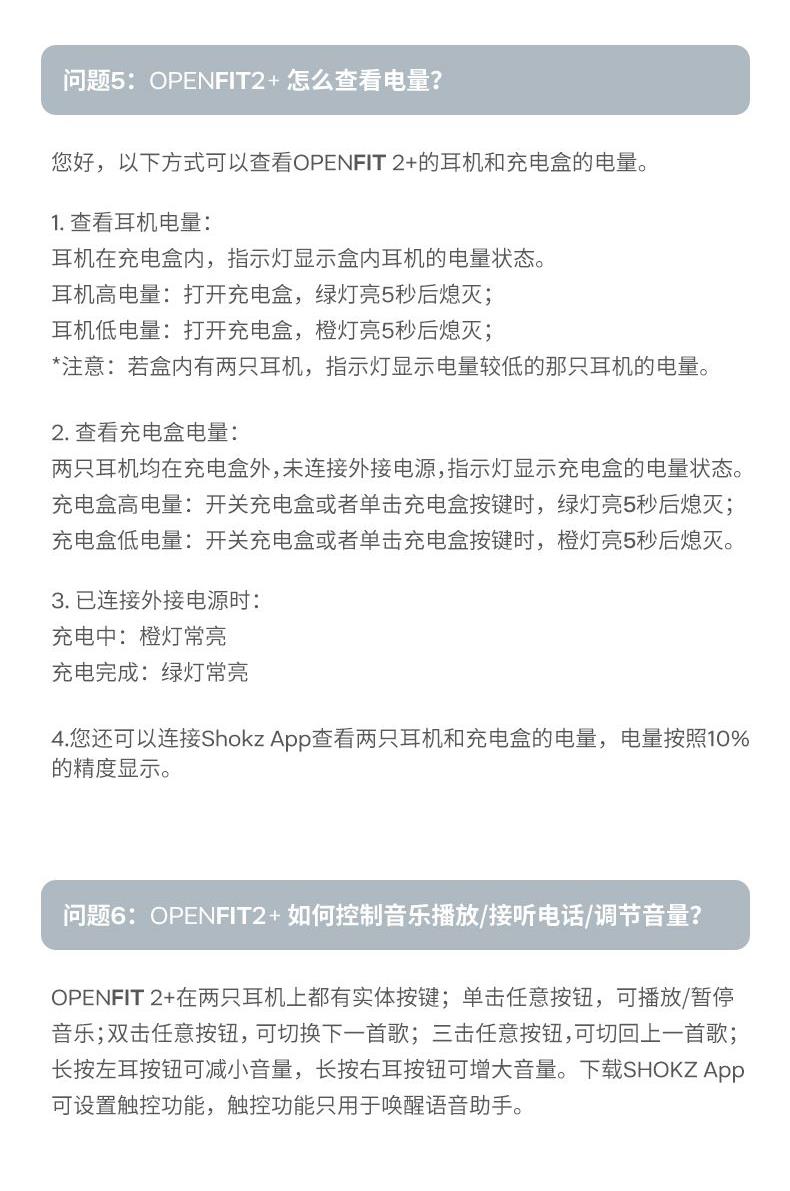 问题5：OPENFIT2+ 怎么查看电量？

您好，以下方式可以查看OPENFIT 2+的耳机和充电盒的电量。

1. 查看耳机电量：
耳机在充电盒内，指示灯显示盒内耳机的电量状态。
耳机高电量：打开充电盒，绿灯亮5秒后熄灭；
耳机低电量：打开充电盒，橙灯亮5秒后熄灭；
*注意：若盒内有两只耳机，指示灯显示电量较低的那只耳机的电量。

2. 查看充电盒电量：
两只耳机均在充电盒外，未连接外接电源，指示灯显示充电盒的电量状态。
充电盒高电量：开关充电盒或者单击充电盒按键时，绿灯亮5秒后熄灭；
充电盒低电量：开关充电盒或者单击充电盒按键时，橙灯亮5秒后熄灭。

3. 已连接外接电源时：
充电中：橙灯常亮
充电完成：绿灯常亮

4.您还可以连接Shokz App查看两只耳机和充电盒的电量，电量按照10%的精度显示。

问题6：OPENFIT2+ 如何控制音乐播放/接听电话/调节音量？

OPENFIT 2+在两只耳机上都有实体按键；单击任意按钮，可播放/暂停音乐；双击任意按钮，可切换下一首歌；三击任意按钮，可切回上一首歌；长按左耳按钮可减小音量，长按右耳按钮可增大音量。下载SHOKZ App可设置触控功能，触控功能只用于唤醒语音助手。